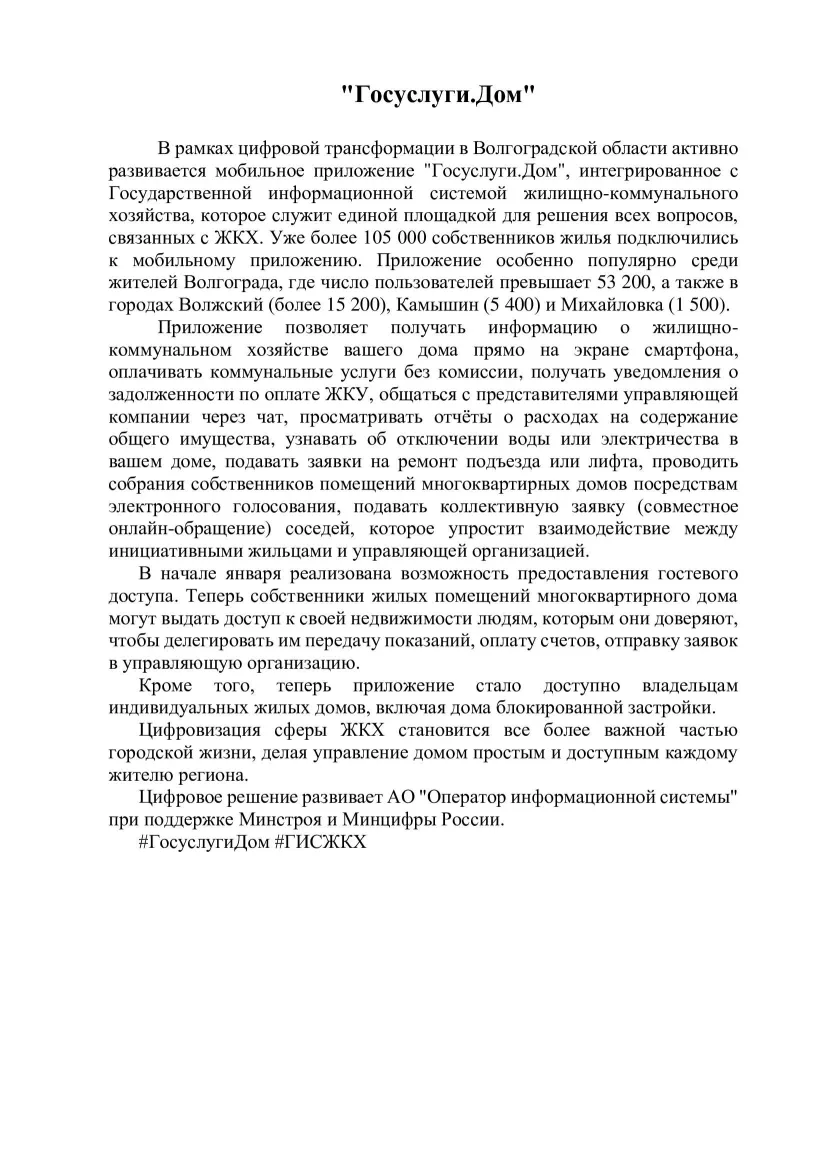 "Госуслуги.Дом"

В рамках цифровой трансформации в Волгоградской области активно развивается мобильное приложение "Госуслуги.Дом", интегрированное с Государственной информационной системой жилищно-коммунального хозяйства, которое служит единой площадкой для решения всех вопросов, связанных с ЖКХ. Уже более 105 000 собственников жилья подключились к мобильному приложению. Приложение особенно популярно среди жителей Волгограда, где число пользователей превышает 53 200, а также в городах Волжский (более 15 200), Камышин (5 400) и Михайловка (1 500).

Приложение позволяет получать информацию о жилищно-коммунальном хозяйстве вашего дома прямо на экране смартфона, оплачивать коммунальные услуги без комиссии, получать уведомления о задолженности по оплате ЖКУ, общаться с представителями управляющей компании через чат, просматривать отчёты о расходах на содержание общего имущества, узнавать об отключении воды или электричества в вашем доме, подавать заявки на ремонт подъезда или лифта, проводить собрания собственников помещений многоквартирных домов посредствам электронного голосования, подавать коллективную заявку (совместное онлайн-обращение) соседей, которое упростит взаимодействие между инициативными жильцами и управляющей организацией.

В начале января реализована возможность предоставления гостевого доступа. Теперь собственники жилых помещений многоквартирного дома могут выдать доступ к своей недвижимости людям, которым они доверяют, чтобы делегировать им передачу показаний, оплату счетов, отправку заявок в управляющую организацию.

Кроме того, теперь приложение стало доступно владельцам индивидуальных жилых домов, включая дома блокированной застройки.

Цифровизация сферы ЖКХ становится все более важной частью городской жизни, делая управление домом простым и доступным каждому жителю региона.

Цифровое решение развивает АО "Оператор информационной системы" при поддержке Минстроя и Минцифры России.

#ГосуслугиДом #ГИСЖКХ